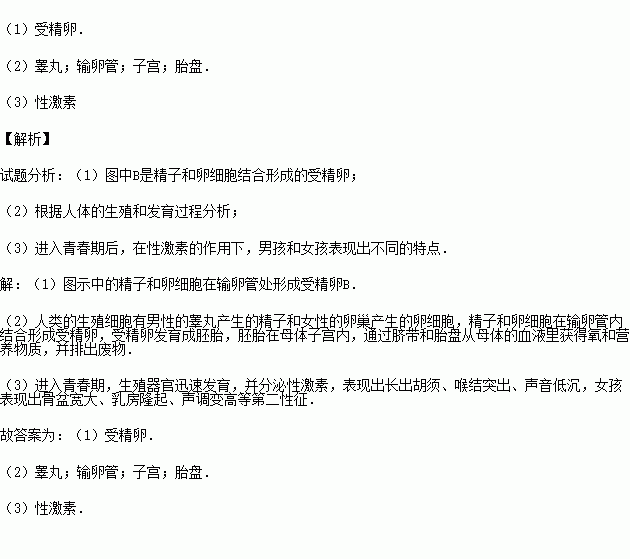 （1）受精卵.

（2）睾丸；输卵管；子宫；胎盘.

（3）性激素

【解析】

试题分析：（1）图中B是精子和卵细胞结合形成的受精卵；

（2）根据人体的生殖和发育过程分析；

（3）进入青春期后，在性激素的作用下，男孩和女孩表现出不同的特点.

解：（1）图示中的精子和卵细胞在输卵管处形成受精卵B.

（2）人类的生殖细胞有男性的睾丸产生的精子和女性的卵巢产生的卵细胞，精子和卵细胞在输卵管内结合形成受精卵，受精卵发育成胚胎，胚胎在母体子宫内，通过脐带和胎盘从母体的血液里获得氧和营养物质，并排出废物.

（3）进入青春期，生殖器官迅速发育，并分泌性激素，表现出长出胡须、喉结突出、声音低沉，女孩表现出骨盆宽大、乳房隆起、声调变高等第二性征.

故答案为：（1）受精卵.

（2）睾丸；输卵管；子宫；胎盘.

（3）性激素.